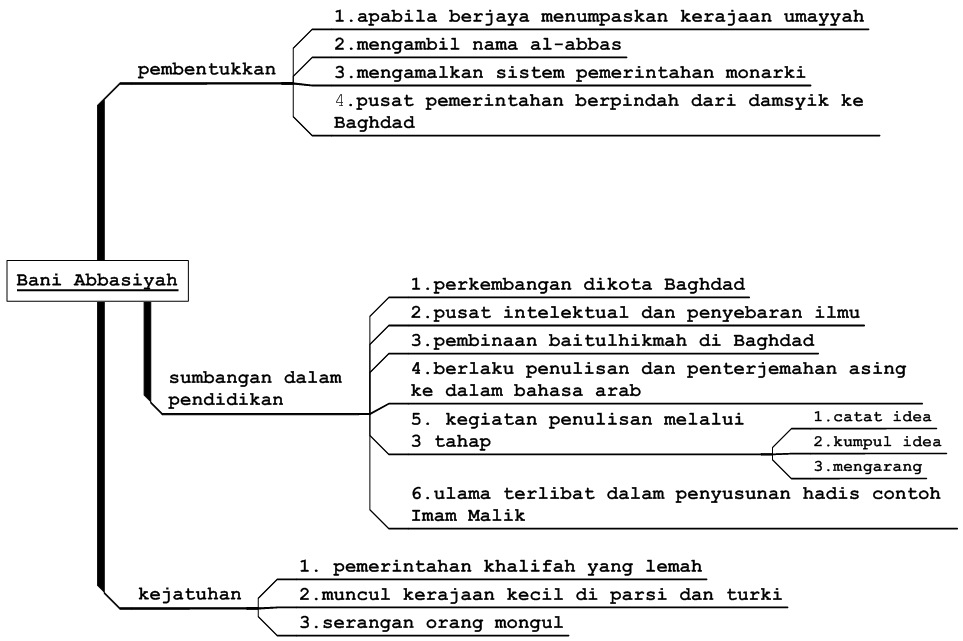 Bani Abbasiyah

pembentukkan

1.apabila berjaya menumpaskan kerajaan umayyah

2.mengambil nama al-abbas

3.mengamalkan sistem pemerintahan monarki

4.pusat pemerintahan berpindah dari damsyik ke Baghdad

sumbangan dalam pendidikan

1.perkembangan dikota Baghdad

2.pusat intelektual dan penyebaran ilmu

3.pembinaan baitulhikmah di Baghdad

4.berlaku penulisan dan penterjemahan asing ke dalam bahasa arab

5. kegiatan penulisan melalui 3 tahap

1.catat idea

2.kumpul idea

3.mengarang

6.ulama terlibat dalam penyusunan hadis contoh Imam Malik

kejatuhan

1. pemerintahan khalifah yang lemah

2.muncul kerajaan kecil di parsi dan turki

3.serangan orang mongul